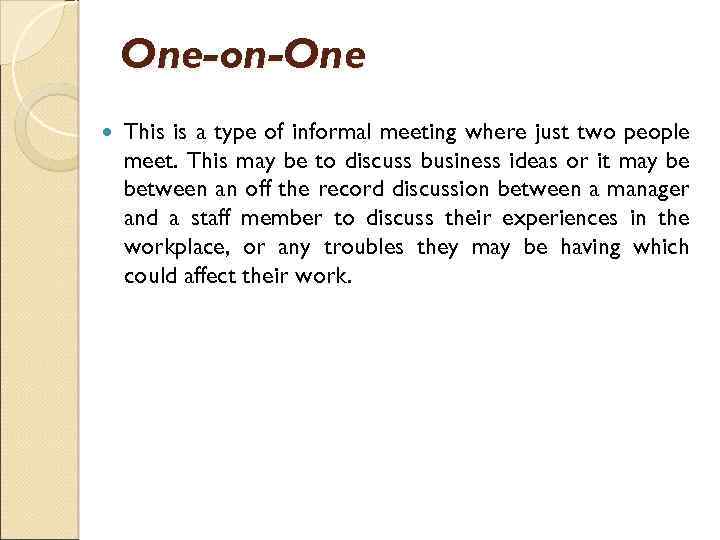 One-on-One

• This is a type of informal meeting where just two people meet. This may be to discuss business ideas or it may be between an off the record discussion between a manager and a staff member to discuss their experiences in the workplace, or any troubles they may be having which could affect their work.